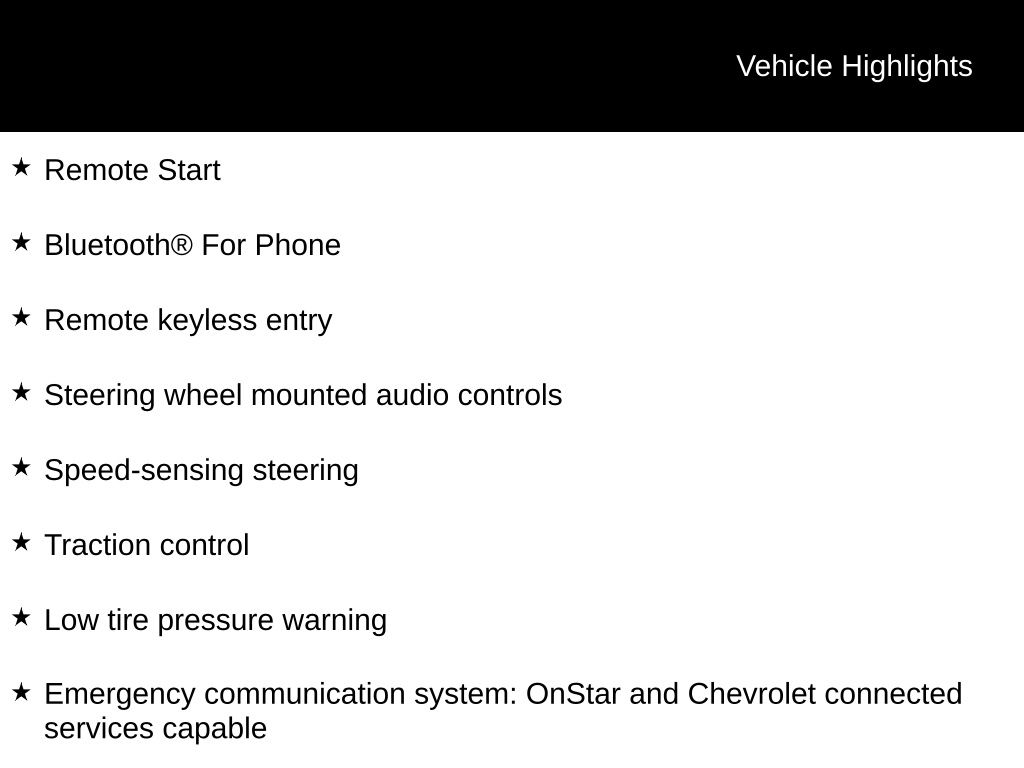 Vehicle Highlights

★ Remote Start

★ Bluetooth® For Phone

★ Remote keyless entry

★ Steering wheel mounted audio controls

★ Speed-sensing steering

★ Traction control

★ Low tire pressure warning

★ Emergency communication system: OnStar and Chevrolet connected services capable